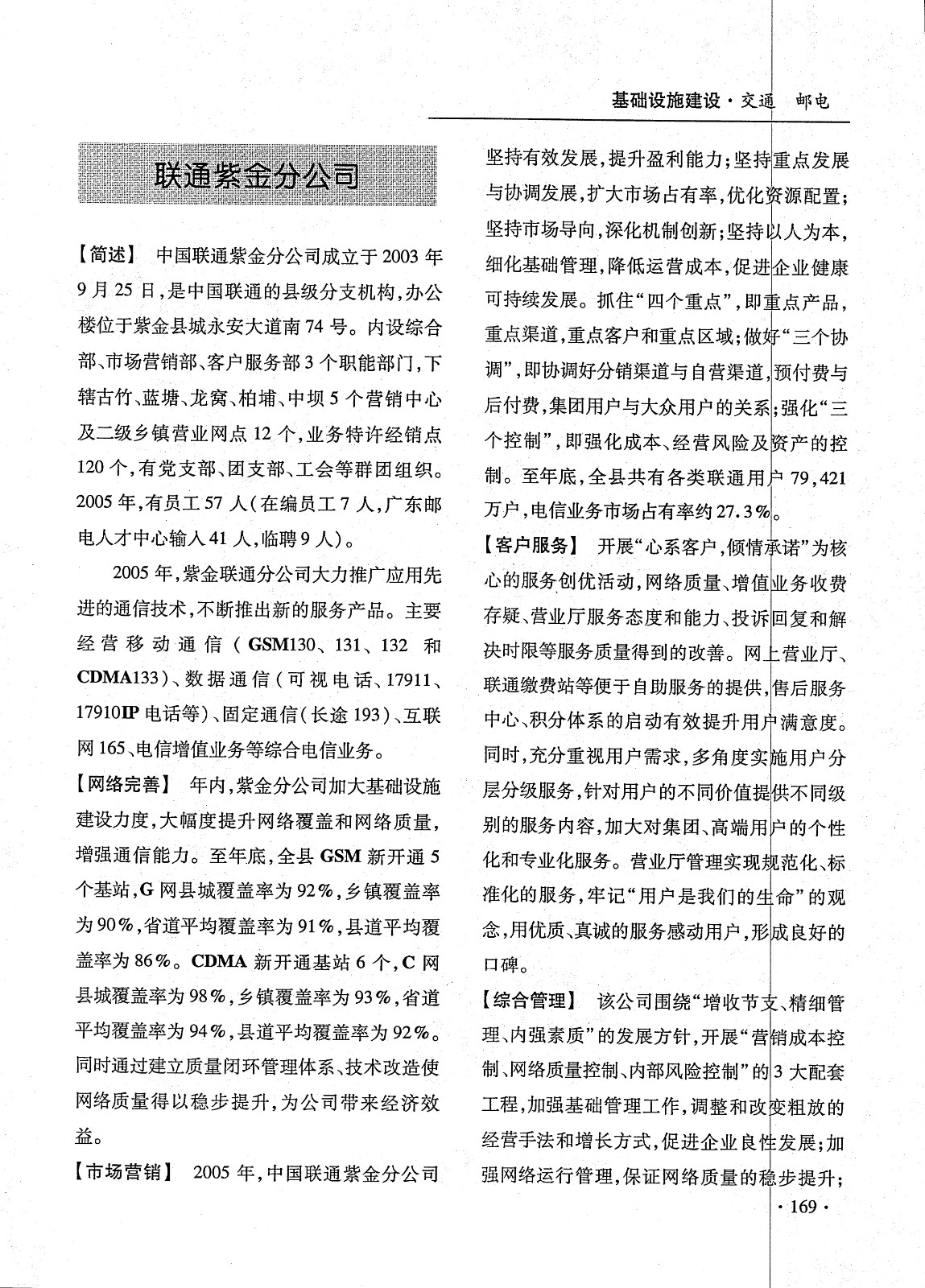 基础设施建设·交通 邮电

联通紫金分公司

【简述】 中国联通紫金分公司成立于2003年9月25日，是中国联通的县级分支机构，办公楼位于紫金县城永安大道南74号。内设综合部、市场营销部、客户服务部3个职能部门，下辖古竹、蓝塘、龙窝、柏埔、中坝5个营销中心及二级乡镇营业网点12个，业务特许经销点120个，有党支部、团支部、工会等群团组织。2005年，有员工57人（在编员工7人，广东邮电人才中心输入41人，临聘9人）。

2005年，紫金联通分公司大力推广应用先进的通信技术，不断推出新的服务产品。主要经营移动通信（GSM130、131、132和CDMA133）、数据通信（可视电话、17911、17910IP电话等）、固定通信（长途193）、互联网165、电信增值业务等综合电信业务。

【网络完善】 年内，紫金分公司加大基础设施建设力度，大幅度提升网络覆盖和网络质量，增强通信能力。至年底，全县GSM新开通5个基站，G网县城覆盖率为92%，乡镇覆盖率为90%，省道平均覆盖率为91%，县道平均覆盖率为86%。CDMA新开通基站6个，C网县城覆盖率为98%，乡镇覆盖率为93%，省道平均覆盖率为94%，县道平均覆盖率为92%。同时通过建立质量闭环管理体系、技术改造使网络质量得以稳步提升，为公司带来经济效益。

【市场营销】 2005年，中国联通紫金分公司坚持有效发展，提升盈利能力；坚持重点发展与协调发展，扩大市场占有率，优化资源配置；坚持市场导向，深化机制创新；坚持以人为本，细化基础管理，降低运营成本，促进企业健康可持续发展。抓住“四个重点”，即重点产品，重点渠道，重点客户和重点区域；做好“三个协调”，即协调好分销渠道与自营渠道，预付费与后付费，集团用户与大众用户的关系；强化“三个控制”，即强化成本、经营风险及资产的控制。至年底，全县共有各类联通用户79,421万户，电信业务市场占有率约27.3%。

【客户服务】 开展“心系客户，倾情承诺”为核心的服务创优活动，网络质量、增值业务收费存疑、营业厅服务态度和能力、投诉回复和解决时限等服务质量得到的改善。网上营业厅、联通缴费站等便于自助服务的提供，售后服务中心、积分体系的启动有效提升用户满意度。同时，充分重视用户需求，多角度实施用户分层分级服务，针对用户的不同价值提供不同级别的服务内容，加大对集团、高端用户的个性化和专业化服务。营业厅管理实现规范化、标准化的服务，牢记“用户是我们的生命”的观念，用优质、真诚的服务感动用户，形成良好的口碑。

【综合管理】 该公司围绕“增收节支、精细管理、内强素质”的发展方针，开展“营销成本控制、网络质量控制、内部风险控制”的3大配套工程，加强基础管理工作，调整和改变粗放的经营手法和增长方式，促进企业良性发展；加强网络运行管理，保证网络质量的稳步提升；

·169·